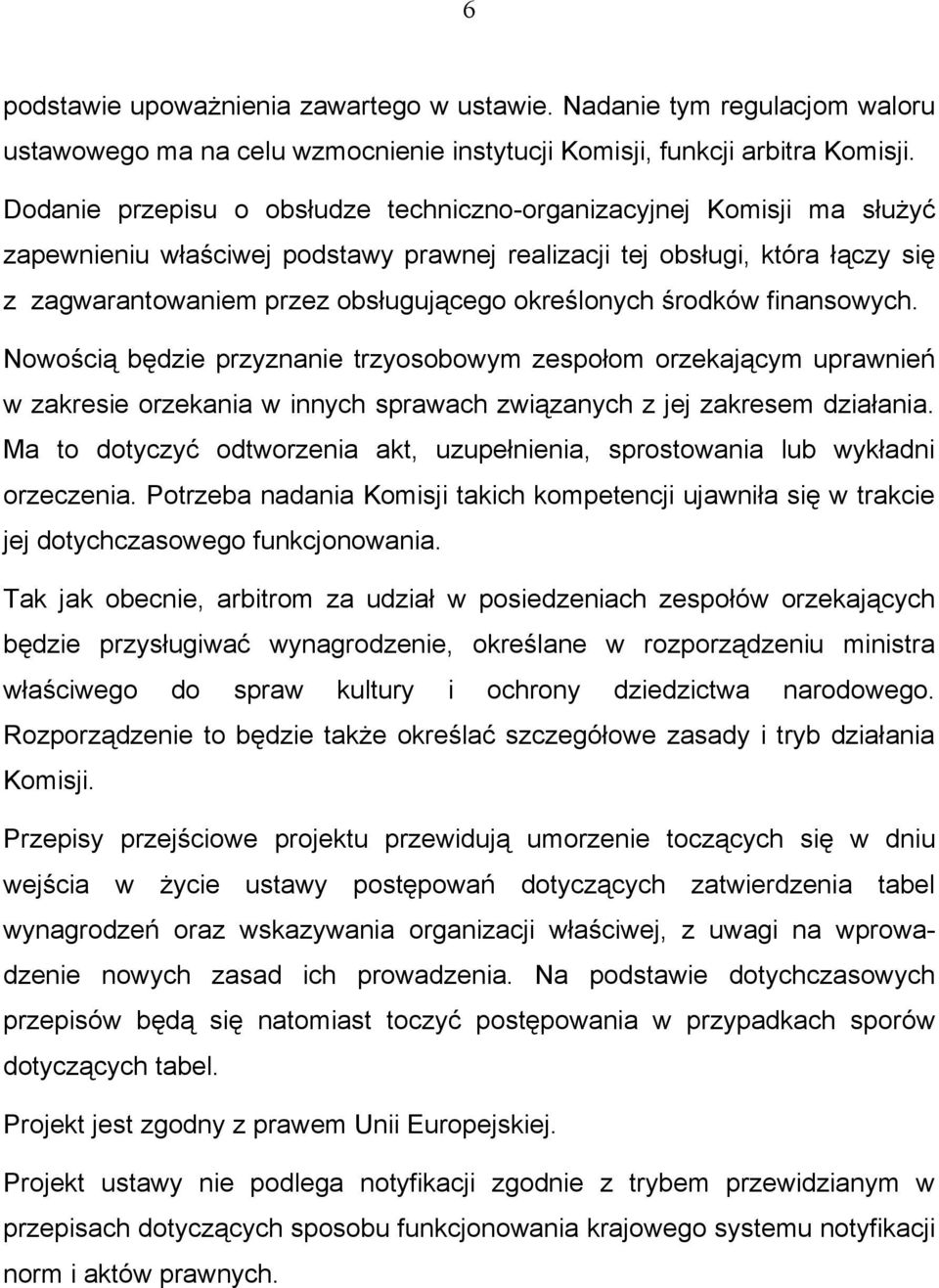 6

podstawie upoważnienia zawartego w ustawie. Nadanie tym regulacjom waloru ustawowego ma na celu wzmocnienie instytucji Komisji, funkcji arbitra Komisji. Dodanie przepisu o obsłudze techniczno-organizacyjnej Komisji ma służyć zapewnieniu właściwej podstawy prawnej realizacji tej obsługi, która łączy się z zagwarantowaniem przez obsługującego określonych środków finansowych.

Nowością będzie przyznanie trzyosobowym zespołom orzekającym uprawnień w zakresie orzekania w innych sprawach związanych z jej zakresem działania. Ma to dotyczyć odtworzenia akt, uzupełnienia, sprostowania lub wykładni orzeczenia. Potrzeba nadania Komisji takich kompetencji ujawniła się w trakcie jej dotychczasowego funkcjonowania.

Tak jak obecnie, arbitrom za udział w posiedzeniach zespołów orzekających będzie przysługiwać wynagrodzenie, określane w rozporządzeniu ministra właściwego do spraw kultury i ochrony dziedzictwa narodowego. Rozporządzenie to będzie także określać szczegółowe zasady i tryb działania Komisji.

Przepisy przejściowe projektu przewidują umorzenie toczących się w dniu wejścia w życie ustawy postępowań dotyczących zatwierdzenia tabel wynagrodzeń oraz wskazywania organizacji właściwej, z uwagi na wprowadzenie nowych zasad ich prowadzenia. Na podstawie dotychczasowych przepisów będą się natomiast toczyć postępowania w przypadkach sporów dotyczących tabel.

Projekt jest zgodny z prawem Unii Europejskiej.

Projekt ustawy nie podlega notyfikacji zgodnie z trybem przewidzianym w przepisach dotyczących sposobu funkcjonowania krajowego systemu notyfikacji norm i aktów prawnych.